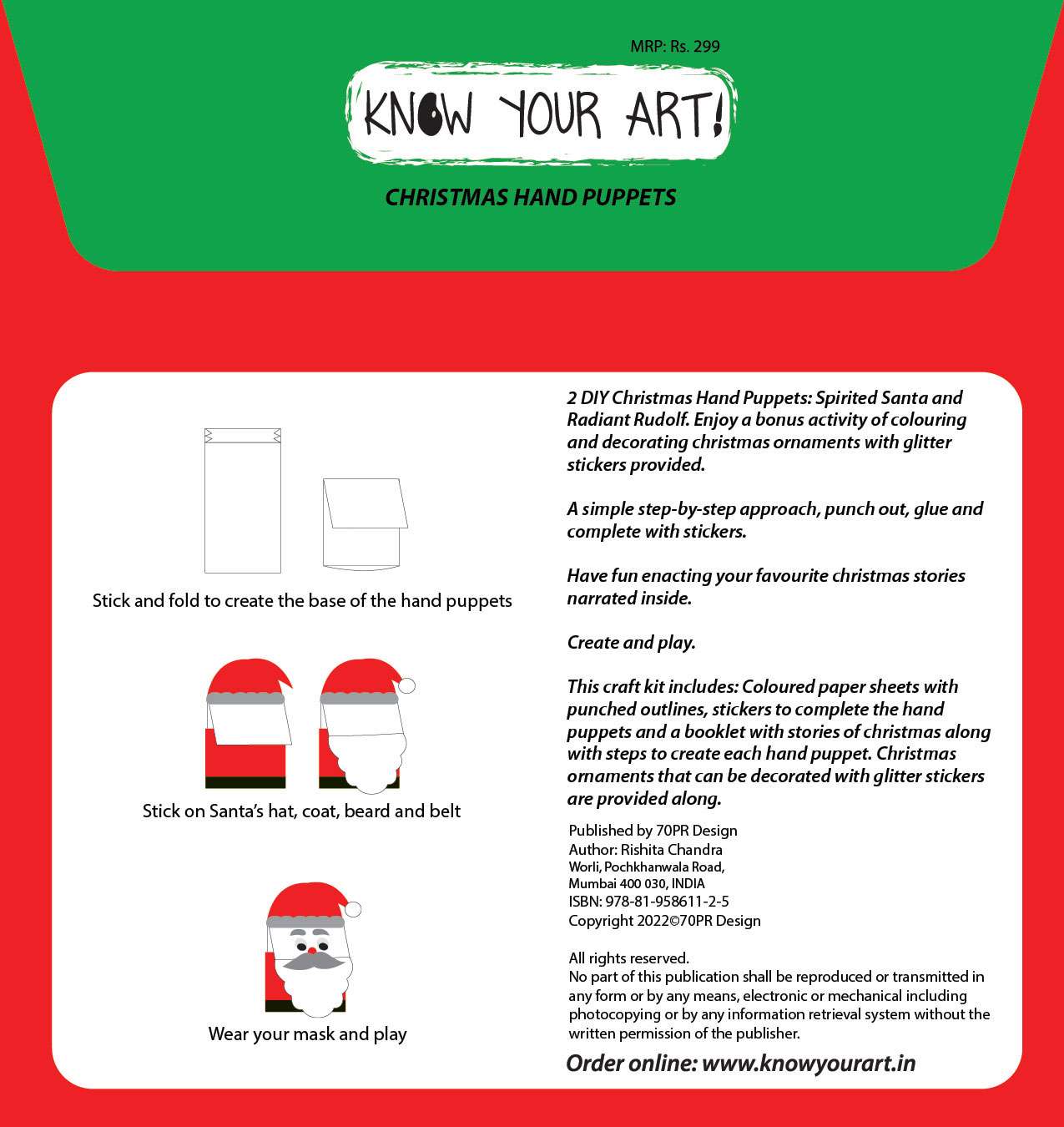 MRP: Rs. 299

KNOW YOUR ART!

CHRISTMAS HAND PUPPETS

Stick and fold to create the base of the hand puppets

Stick on Santa's hat, coat, beard and belt

Wear your mask and play

2 DIY Christmas Hand Puppets: Spirited Santa and Radiant Rudolf. Enjoy a bonus activity of colouring and decorating christmas ornaments with glitter stickers provided.

A simple step-by-step approach, punch out, glue and complete with stickers.

Have fun enacting your favourite christmas stories narrated inside.

Create and play.

This craft kit includes: Coloured paper sheets with punched outlines, stickers to complete the hand puppets and a booklet with stories of christmas along with steps to create each hand puppet. Christmas ornaments that can be decorated with glitter stickers are provided along.

Published by 70PR Design
Author: Rishita Chandra
Worli, Pochkhanwala Road,
Mumbai 400 030, INDIA
ISBN: 978-81-958611-2-5
Copyright 2022©70PR Design

All rights reserved.
No part of this publication shall be reproduced or transmitted in any form or by any means, electronic or mechanical including photocopying or by any information retrieval system without the written permission of the publisher.

Order online: www.knowyourart.in